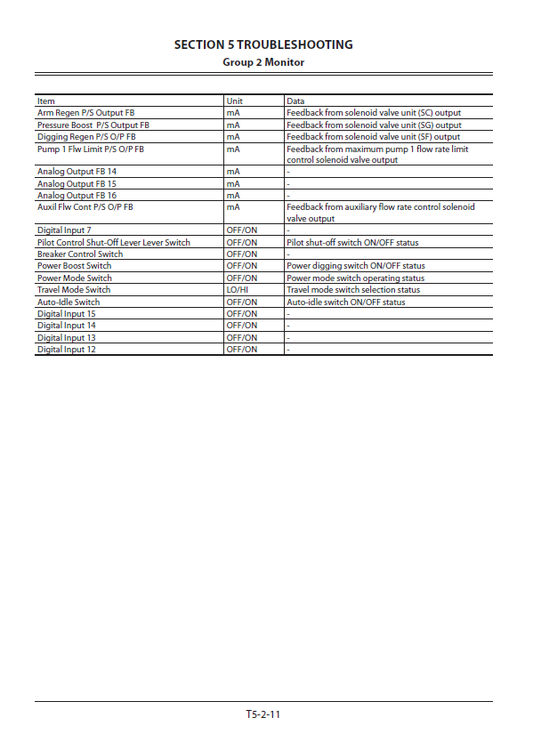 SECTION 5 TROUBLESHOOTING
Group 2 Monitor

| Item | Unit | Data |
|---|---|---|
| Arm Regen P/S Output FB | mA | Feedback from solenoid valve unit (SC) output |
| Pressure Boost P/S Output FB | mA | Feedback from solenoid valve unit (SG) output |
| Digging Regen P/S O/P FB | mA | Feedback from solenoid valve unit (SF) output |
| Pump 1 Flw Limit P/S O/P FB | mA | Feedback from maximum pump 1 flow rate limit control solenoid valve output |
| Analog Output FB 14 | mA | - |
| Analog Output FB 15 | mA | - |
| Analog Output FB 16 | mA | - |
| Auxil Flw Cont P/S O/P FB | mA | Feedback from auxiliary flow rate control solenoid valve output |
| Digital Input 7 | OFF/ON | - |
| Pilot Control Shut-Off Lever Lever Switch | OFF/ON | Pilot shut-off switch ON/OFF status |
| Breaker Control Switch | OFF/ON | - |
| Power Boost Switch | OFF/ON | Power digging switch ON/OFF status |
| Power Mode Switch | OFF/ON | Power mode switch operating status |
| Travel Mode Switch | LO/HI | Travel mode switch selection status |
| Auto-Idle Switch | OFF/ON | Auto-idle switch ON/OFF status |
| Digital Input 15 | OFF/ON | - |
| Digital Input 14 | OFF/ON | - |
| Digital Input 13 | OFF/ON | - |
| Digital Input 12 | OFF/ON | - |

T5-2-11